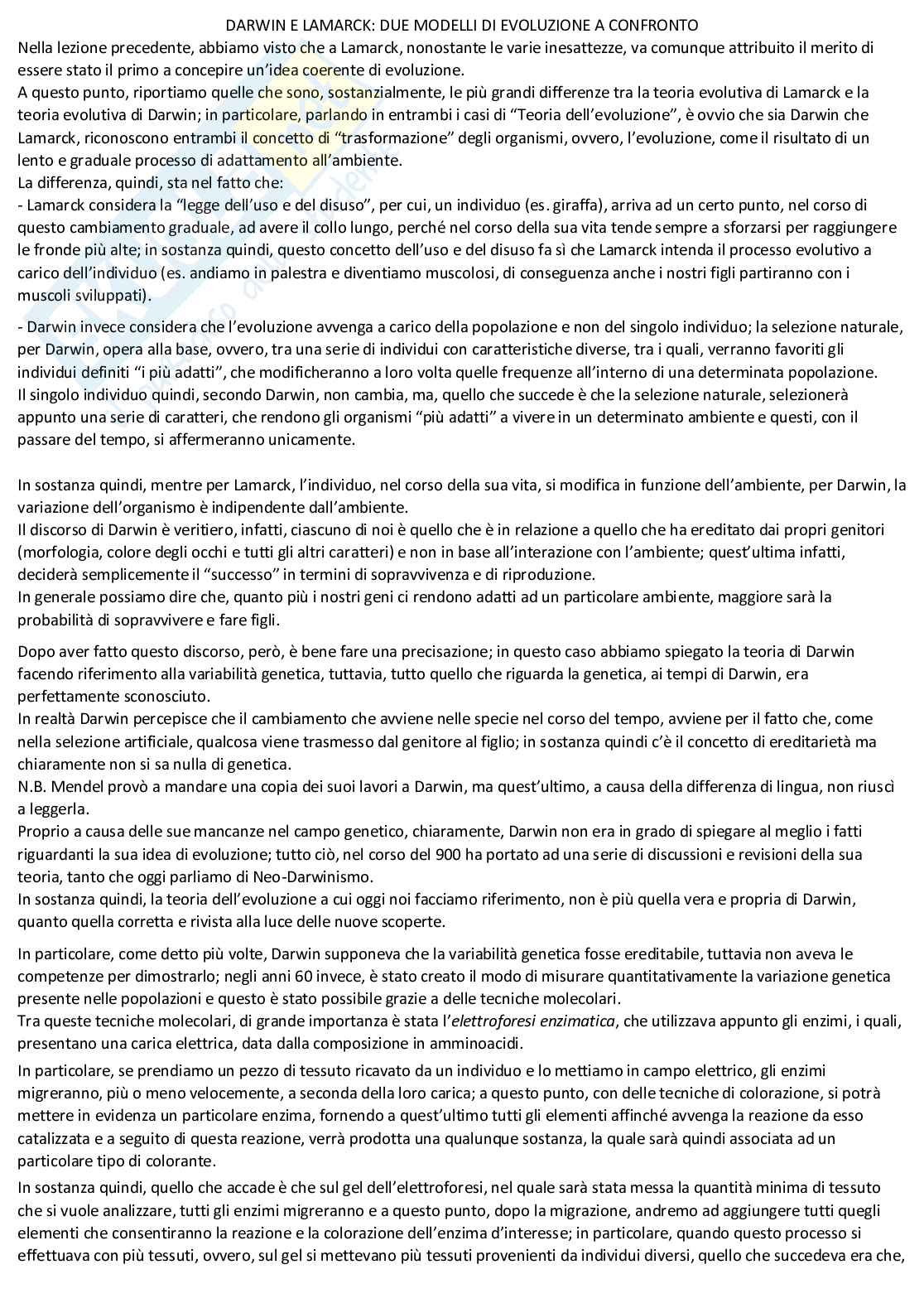 DARWIN E LAMARCK: DUE MODELLI DI EVOLUZIONE A CONFRONTO

Nella lezione precedente, abbiamo visto che a Lamarck, nonostante le varie inesattezze, va comunque attribuito il merito di essere stato il primo a concepire un'idea coerente di evoluzione.
A questo punto, riportiamo quelle che sono, sostanzialmente, le più grandi differenze tra la teoria evolutiva di Lamarck e la teoria evolutiva di Darwin; in particolare, parlando in entrambi i casi di "Teoria dell'evoluzione", è ovvio che sia Darwin che Lamarck, riconoscono entrambi il concetto di "trasformazione" degli organismi, ovvero, l'evoluzione, come il risultato di un lento e graduale processo di adattamento all'ambiente.
La differenza, quindi, sta nel fatto che:
- Lamarck considera la "legge dell'uso e del disuso", per cui, un individuo (es. giraffa), arriva ad un certo punto, nel corso di questo cambiamento graduale, ad avere il collo lungo, perché nel corso della sua vita tende sempre a sforzarsi per raggiungere le fronde più alte; in sostanza quindi, questo concetto dell'uso e del disuso fa sì che Lamarck intenda il processo evolutivo a carico dell'individuo (es. andiamo in palestra e diventiamo muscolosi, di conseguenza anche i nostri figli partiranno con i muscoli sviluppati).

- Darwin invece considera che l'evoluzione avvenga a carico della popolazione e non del singolo individuo; la selezione naturale, per Darwin, opera alla base, ovvero, tra una serie di individui con caratteristiche diverse, tra i quali, verranno favoriti gli individui definiti "i più adatti", che modificheranno a loro volta quelle frequenze all'interno di una determinata popolazione.
Il singolo individuo quindi, secondo Darwin, non cambia, ma, quello che succede è che la selezione naturale, selezionerà appunto una serie di caratteri, che rendono gli organismi "più adatti" a vivere in un determinato ambiente e questi, con il passare del tempo, si affermeranno unicamente.

In sostanza quindi, mentre per Lamarck, l'individuo, nel corso della sua vita, si modifica in funzione dell'ambiente, per Darwin, la variazione dell'organismo è indipendente dall'ambiente.
Il discorso di Darwin è veritiero, infatti, ciascuno di noi è quello che è in relazione a quello che ha ereditato dai propri genitori (morfologia, colore degli occhi e tutti gli altri caratteri) e non in base all'interazione con l'ambiente; quest'ultima infatti, deciderà semplicemente il "successo" in termini di sopravvivenza e di riproduzione.
In generale possiamo dire che, quanto più i nostri geni ci rendono adatti ad un particolare ambiente, maggiore sarà la probabilità di sopravvivere e fare figli.

Dopo aver fatto questo discorso, però, è bene fare una precisazione; in questo caso abbiamo spiegato la teoria di Darwin facendo riferimento alla variabilità genetica, tuttavia, tutto quello che riguarda la genetica, ai tempi di Darwin, era perfettamente sconosciuto.
In realtà Darwin percepisce che il cambiamento che avviene nelle specie nel corso del tempo, avviene per il fatto che, come nella selezione artificiale, qualcosa viene trasmesso dal genitore al figlio; in sostanza quindi c'è il concetto di ereditarietà ma chiaramente non si sa nulla di genetica.
N.B. Mendel provò a mandare una copia dei suoi lavori a Darwin, ma quest'ultimo, a causa della differenza di lingua, non riuscì a leggerla.
Proprio a causa delle sue mancanze nel campo genetico, chiaramente, Darwin non era in grado di spiegare al meglio i fatti riguardanti la sua idea di evoluzione; tutto ciò, nel corso del 900 ha portato ad una serie di discussioni e revisioni della sua teoria, tanto che oggi parliamo di Neo-Darwinismo.
In sostanza quindi, la teoria dell'evoluzione a cui oggi noi facciamo riferimento, non è più quella vera e propria di Darwin, quanto quella corretta e rivista alla luce delle nuove scoperte.

In particolare, come detto più volte, Darwin supponeva che la variabilità genetica fosse ereditabile, tuttavia non aveva le competenze per dimostrarlo; negli anni 60 invece, è stato creato il modo di misurare quantitativamente la variazione genetica presente nelle popolazioni e questo è stato possibile grazie a delle tecniche molecolari.
Tra queste tecniche molecolari, di grande importanza è stata l'elettroforesi enzimatica, che utilizzava appunto gli enzimi, i quali, presentano una carica elettrica, data dalla composizione in amminoacidi.

In particolare, se prendiamo un pezzo di tessuto ricavato da un individuo e lo mettiamo in campo elettrico, gli enzimi migreranno, più o meno velocemente, a seconda della loro carica; a questo punto, con delle tecniche di colorazione, si potrà mettere in evidenza un particolare enzima, fornendo a quest'ultimo tutti gli elementi affinché avvenga la reazione da esso catalizzata e a seguito di questa reazione, verrà prodotta una qualunque sostanza, la quale sarà quindi associata ad un particolare tipo di colorante.

In sostanza quindi, quello che accade è che sul gel dell'elettroforesi, nel quale sarà stata messa la quantità minima di tessuto che si vuole analizzare, tutti gli enzimi migreranno e a questo punto, dopo la migrazione, andremo ad aggiungere tutti quegli elementi che consentiranno la reazione e la colorazione dell'enzima d'interesse; in particolare, quando questo processo si effettuava con più tessuti, ovvero, sul gel si mettevano più tessuti provenienti da individui diversi, quello che succedeva era che,